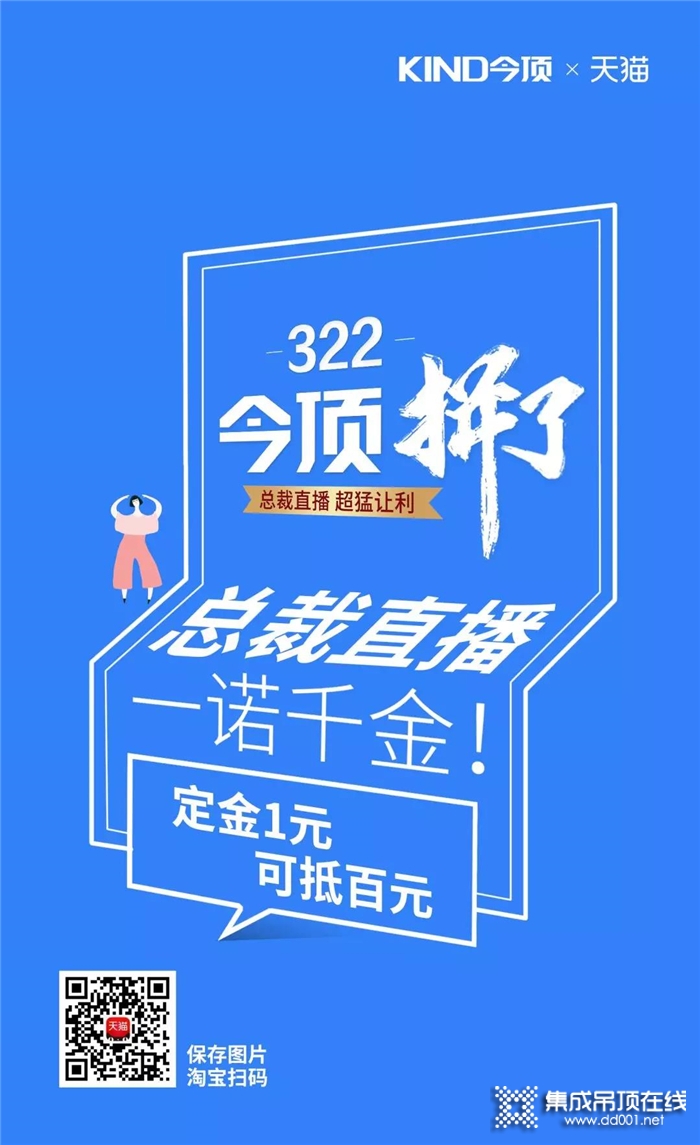 KIND今顶 × 天猫

322

今顶拼了

总裁直播 超猛让利

总裁直播

一诺千金！

定金1元
可抵百元

天猫

保存图片
淘宝扫码

集成吊顶在线
www.dd001.net